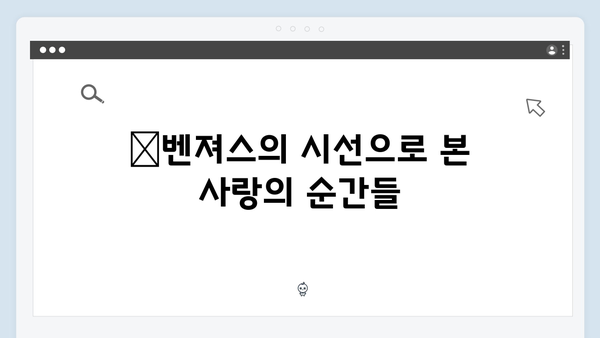 벤져스의 시선으로 본 사랑의 순간들